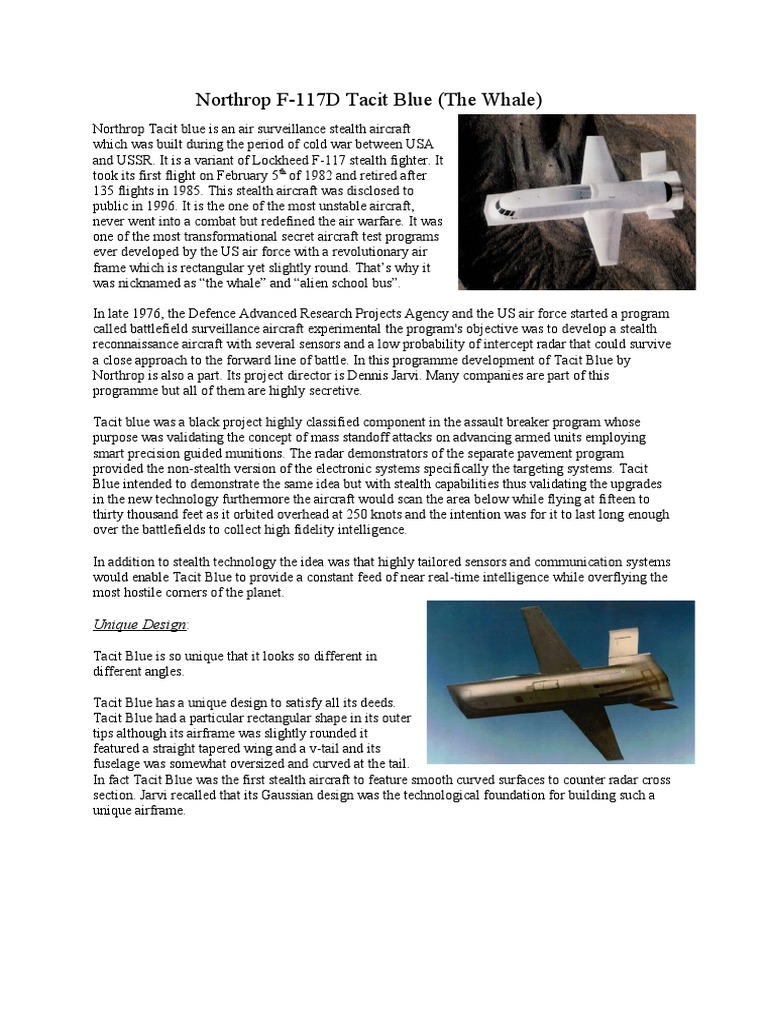 Northrop F-117D Tacit Blue (The Whale)

Northrop Tacit blue is an air surveillance stealth aircraft which was built during the period of cold war between USA and USSR. It is a variant of Lockheed F-117 stealth fighter. It took its first flight on February 5$^{th}$ of 1982 and retired after 135 flights in 1985. This stealth aircraft was disclosed to public in 1996. It is the one of the most unstable aircraft, never went into a combat but redefined the air warfare. It was one of the most transformational secret aircraft test programs ever developed by the US air force with a revolutionary air frame which is rectangular yet slightly round. That's why it was nicknamed as "the whale" and "alien school bus".

In late 1976, the Defence Advanced Research Projects Agency and the US air force started a program called battlefield surveillance aircraft experimental the program's objective was to develop a stealth reconnaissance aircraft with several sensors and a low probability of intercept radar that could survive a close approach to the forward line of battle. In this programme development of Tacit Blue by Northrop is also a part. Its project director is Dennis Jarvi. Many companies are part of this programme but all of them are highly secretive.

Tacit blue was a black project highly classified component in the assault breaker program whose purpose was validating the concept of mass standoff attacks on advancing armed units employing smart precision guided munitions. The radar demonstrators of the separate pavement program provided the non-stealth version of the electronic systems specifically the targeting systems. Tacit Blue intended to demonstrate the same idea but with stealth capabilities thus validating the upgrades in the new technology furthermore the aircraft would scan the area below while flying at fifteen to thirty thousand feet as it orbited overhead at 250 knots and the intention was for it to last long enough over the battlefields to collect high fidelity intelligence.

In addition to stealth technology the idea was that highly tailored sensors and communication systems would enable Tacit Blue to provide a constant feed of near real-time intelligence while overflying the most hostile corners of the planet.

Unique Design:

Tacit Blue is so unique that it looks so different in different angles.

Tacit Blue has a unique design to satisfy all its deeds. Tacit Blue had a particular rectangular shape in its outer tips although its airframe was slightly rounded it featured a straight tapered wing and a v-tail and its fuselage was somewhat oversized and curved at the tail. In fact Tacit Blue was the first stealth aircraft to feature smooth curved surfaces to counter radar cross section. Jarvi recalled that its Gaussian design was the technological foundation for building such a unique airframe.